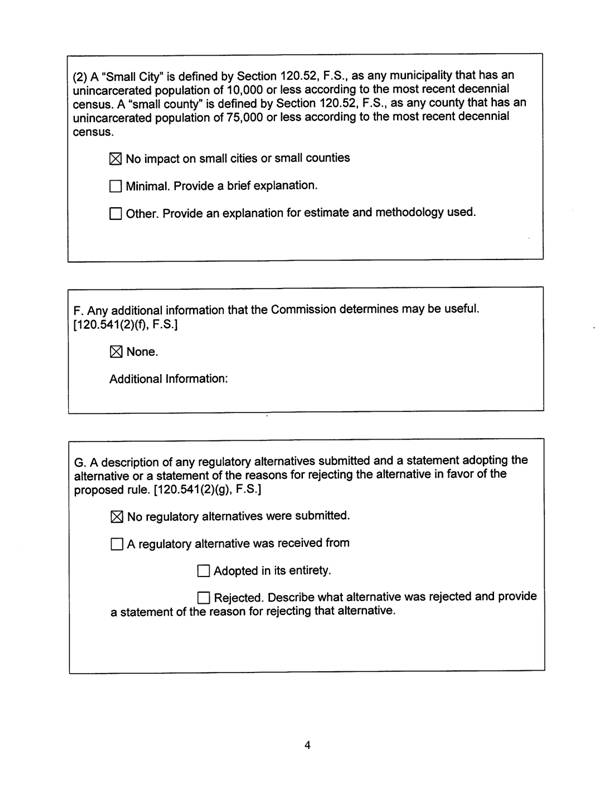 (2) A "Small City" is defined by Section 120.52, F.S., as any municipality that has an unincarcerated population of 10,000 or less according to the most recent decennial census. A "small county" is defined by Section 120.52, F.S., as any county that has an unincarcerated population of 75,000 or less according to the most recent decennial census.

☒ No impact on small cities or small counties

☐ Minimal. Provide a brief explanation.

☐ Other. Provide an explanation for estimate and methodology used.

F. Any additional information that the Commission determines may be useful. [120.541(2)(f), F.S.]

☒ None.

Additional Information:

G. A description of any regulatory alternatives submitted and a statement adopting the alternative or a statement of the reasons for rejecting the alternative in favor of the proposed rule. [120.541(2)(g), F.S.]

☒ No regulatory alternatives were submitted.

☐ A regulatory alternative was received from

☐ Adopted in its entirety.

☐ Rejected. Describe what alternative was rejected and provide a statement of the reason for rejecting that alternative.

4